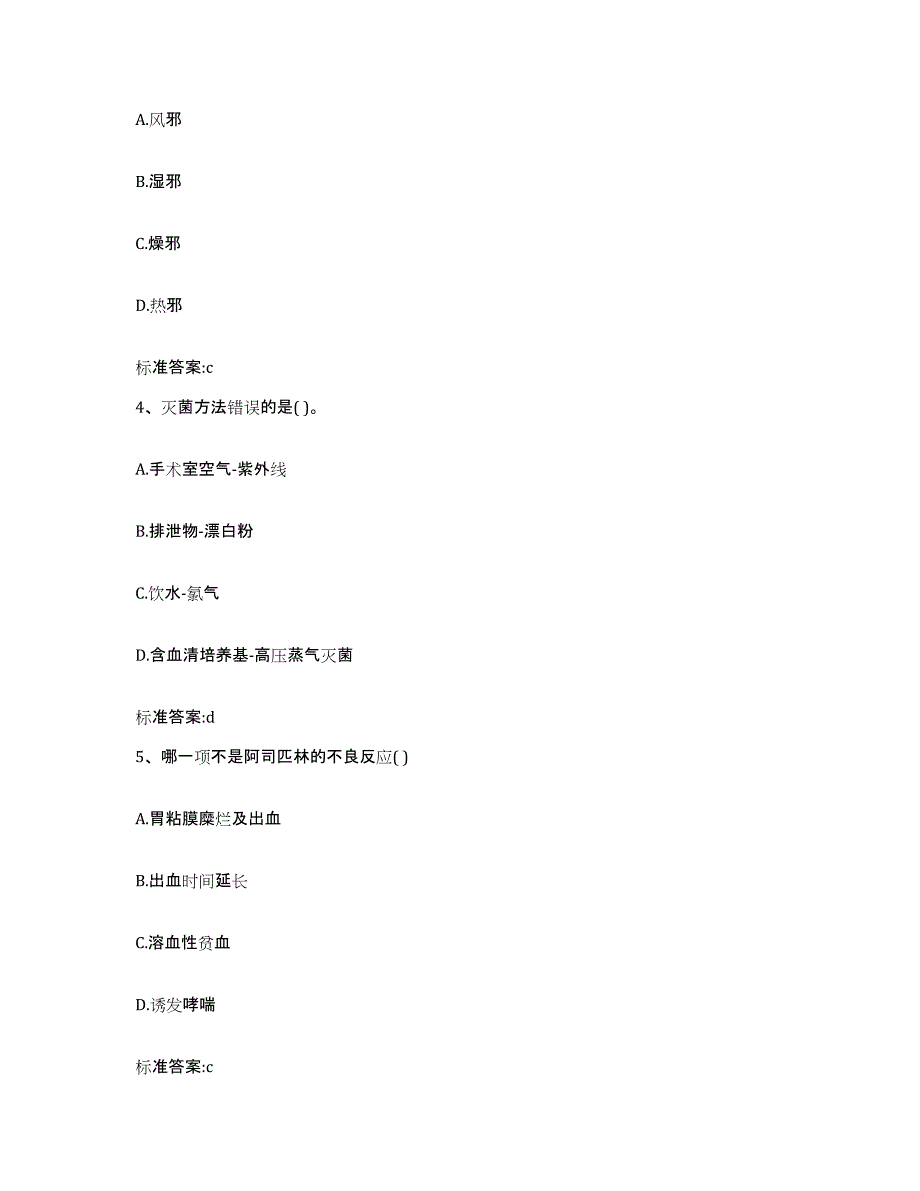 A.风邪

B.湿邪

C.燥邪

D.热邪

标准答案:c

4、灭菌方法错误的是( )。

A.手术室空气-紫外线

B.排泄物-漂白粉

C.饮水-氯气

D.含血清培养基-高压蒸气灭菌

标准答案:d

5、哪一项不是阿司匹林的不良反应( )

A.胃粘膜糜烂及出血

B.出血时间延长

C.溶血性贫血

D.诱发哮喘

标准答案:c